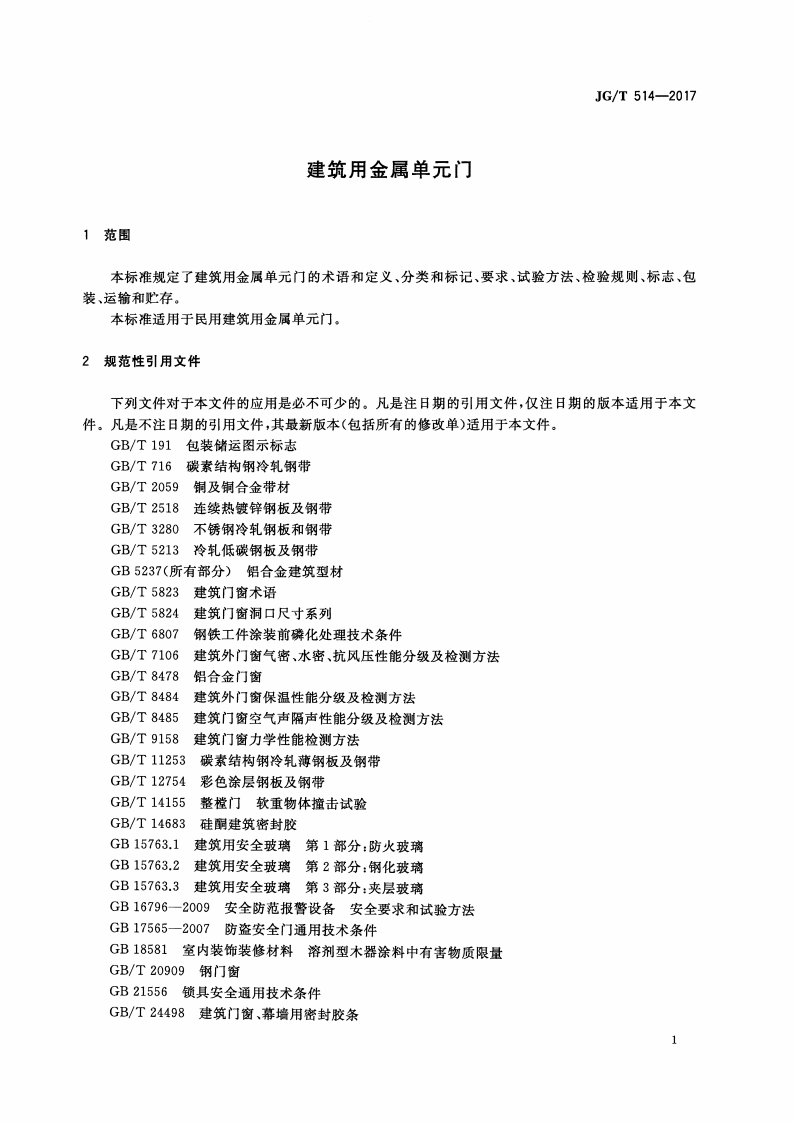 JG/T 514—2017

建筑用金属单元门

1 范围

本标准规定了建筑用金属单元门的术语和定义、分类和标记、要求、试验方法、检验规则、标志、包装、运输和贮存。

本标准适用于民用建筑用金属单元门。

2 规范性引用文件

下列文件对于本文件的应用是必不可少的。凡是注日期的引用文件，仅注日期的版本适用于本文件。凡是不注日期的引用文件，其最新版本(包括所有的修改单)适用于本文件。

GB/T 191 包装储运图示标志
GB/T 716 碳素结构钢冷轧钢带
GB/T 2059 铜及铜合金带材
GB/T 2518 连续热镀锌钢板及钢带
GB/T 3280 不锈钢冷轧钢板和钢带
GB/T 5213 冷轧低碳钢板及钢带
GB 5237(所有部分) 铝合金建筑型材
GB/T 5823 建筑门窗术语
GB/T 5824 建筑门窗洞口尺寸系列
GB/T 6807 钢铁工件涂装前磷化处理技术条件
GB/T 7106 建筑外门窗气密、水密、抗风压性能分级及检测方法
GB/T 8478 铝合金门窗
GB/T 8484 建筑外门窗保温性能分级及检测方法
GB/T 8485 建筑门窗空气声隔声性能分级及检测方法
GB/T 9158 建筑门窗力学性能检测方法
GB/T 11253 碳素结构钢冷轧薄钢板及钢带
GB/T 12754 彩色涂层钢板及钢带
GB/T 14155 整樘门 软重物体撞击试验
GB/T 14683 硅酮建筑密封胶
GB 15763.1 建筑用安全玻璃 第1部分:防火玻璃
GB 15763.2 建筑用安全玻璃 第2部分:钢化玻璃
GB 15763.3 建筑用安全玻璃 第3部分:夹层玻璃
GB 16796—2009 安全防范报警设备 安全要求和试验方法
GB 17565—2007 防盗安全门通用技术条件
GB 18581 室内装饰装修材料 溶剂型木器涂料中有害物质限量
GB/T 20909 钢门窗
GB 21556 锁具安全通用技术条件
GB/T 24498 建筑门窗、幕墙用密封胶条

1